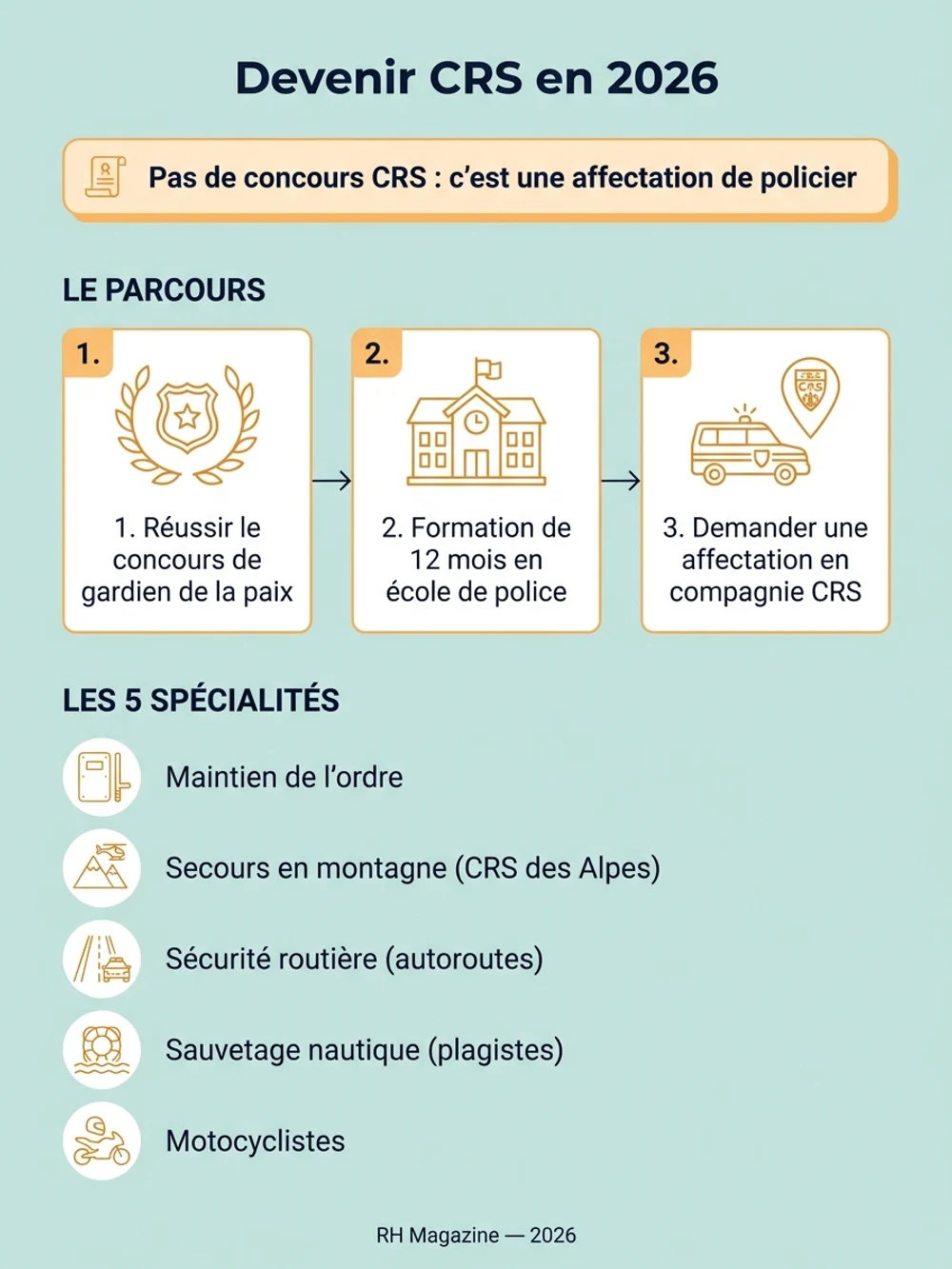 Devenir CRS en 2026

Pas de concours CRS : c'est une affectation de policier

LE PARCOURS

1.
1. Réussir le concours de gardien de la paix

2.
2. Formation de 12 mois en école de police

3.
CRS
3. Demander une affectation en compagnie CRS

LES 5 SPÉCIALITÉS

Maintien de l'ordre

Secours en montagne (CRS des Alpes)

Sécurité routière (autoroutes)

Sauvetage nautique (plagistes)

Motocyclistes

RH Magazine — 2026